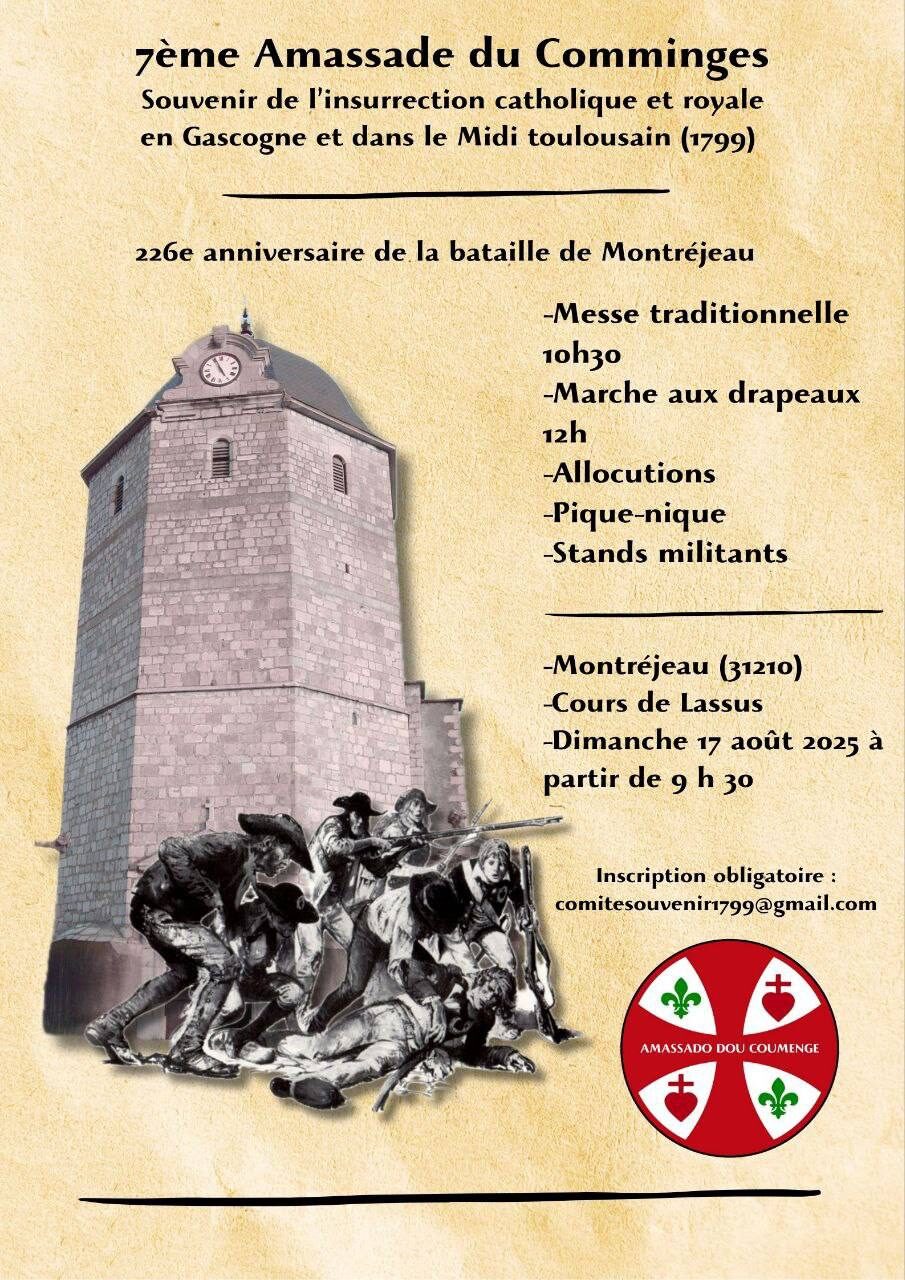 7ème Amassade du Comminges
Souvenir de l'insurrection catholique et royale en Gascogne et dans le Midi toulousain (1799)

226e anniversaire de la bataille de Montréjeau

-Messe traditionnelle 10h30
-Marche aux drapeaux 12h
-Allocutions
-Pique-nique
-Stands militants

-Montréjeau (31210)
-Cours de Lassus
-Dimanche 17 août 2025 à partir de 9 h 30

Inscription obligatoire :
comitesouvenir1799@gmail.com

AMASSADO DOU COUMENGE